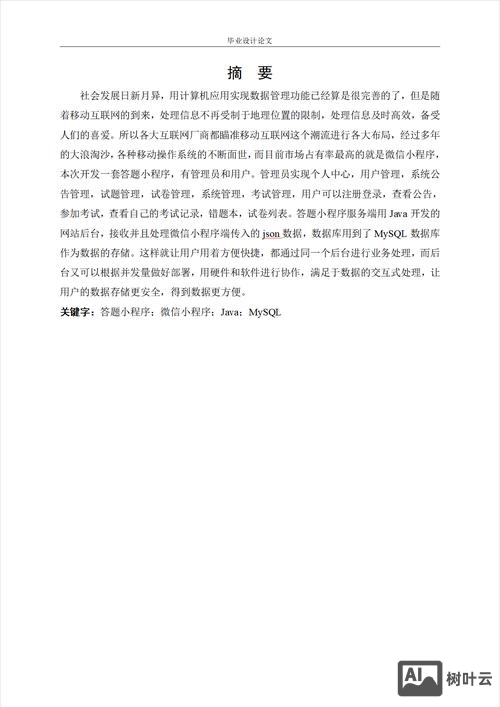 毕业设计论文

摘 要

社会发展日新月异，用计算机应用实现数据管理功能已经算是很完善的了，但是随着移动互联网的到来，处理信息不再受制于地理位置的限制，处理信息及时高效，备受人们的喜爱。所以各大互联网厂商都瞄准移动互联网这个潮流进行各大布局，经过多年的大浪淘沙，各种移动操作系统的不断面世，而目前市场占有率最高的就是微信小程序，本次开发一套答题小程序，有管理员和用户。管理员实现个人中心，用户管理，系统公告管理，试题管理，试卷管理，系统管理，考试管理，用户可以注册登录，查看公告，参加考试，查看自己的考试记录，错题本，试卷列表。答题小程序服务端用 Java 开发的网站后台，接收并且处理微信小程序端传入的 json 数据，数据库用到了 MySQL 数据库作为数据的存储。这样就让用户用着方便快捷，都通过同一个后台进行业务处理，而后台又可以根据并发量做好部署，用硬件和软件进行协作，满足于数据的交互式处理，让用户的数据存储更安全，得到数据更方便。

关键字：答题小程序；微信小程序；Java；MySQL

AI 树叶云